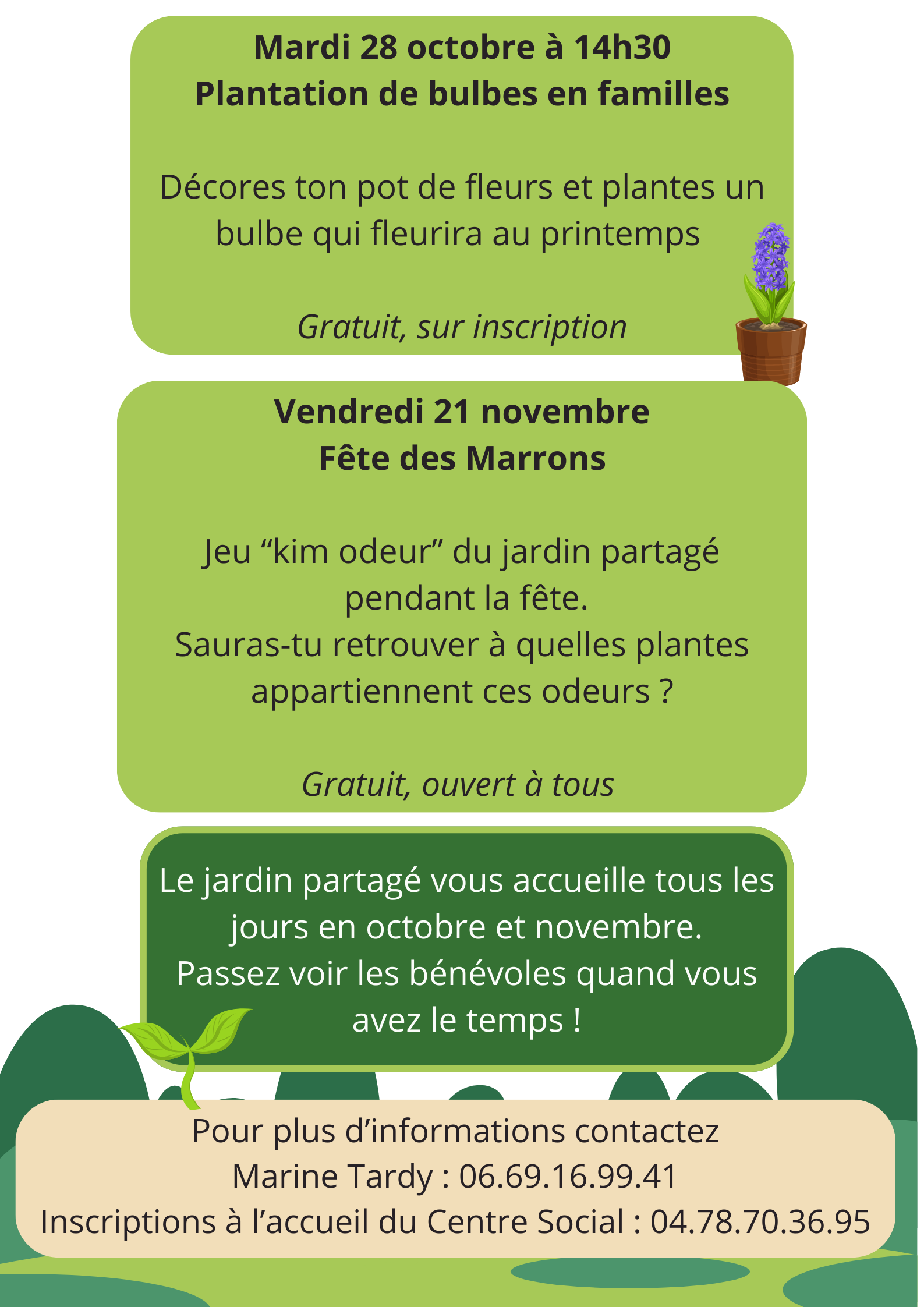 Mardi 28 octobre à 14h30
Plantation de bulbes en familles

Décores ton pot de fleurs et plantes un bulbe qui fleurira au printemps

Gratuit, sur inscription

Vendredi 21 novembre
Fête des Marrons

Jeu “kim odeur” du jardin partagé pendant la fête.
Sauras-tu retrouver à quelles plantes appartiennent ces odeurs ?

Gratuit, ouvert à tous

Le jardin partagé vous accueille tous les jours en octobre et novembre.
Passez voir les bénévoles quand vous avez le temps !

Pour plus d’informations contactez
Marine Tardy : 06.69.16.99.41
Inscriptions à l’accueil du Centre Social : 04.78.70.36.95